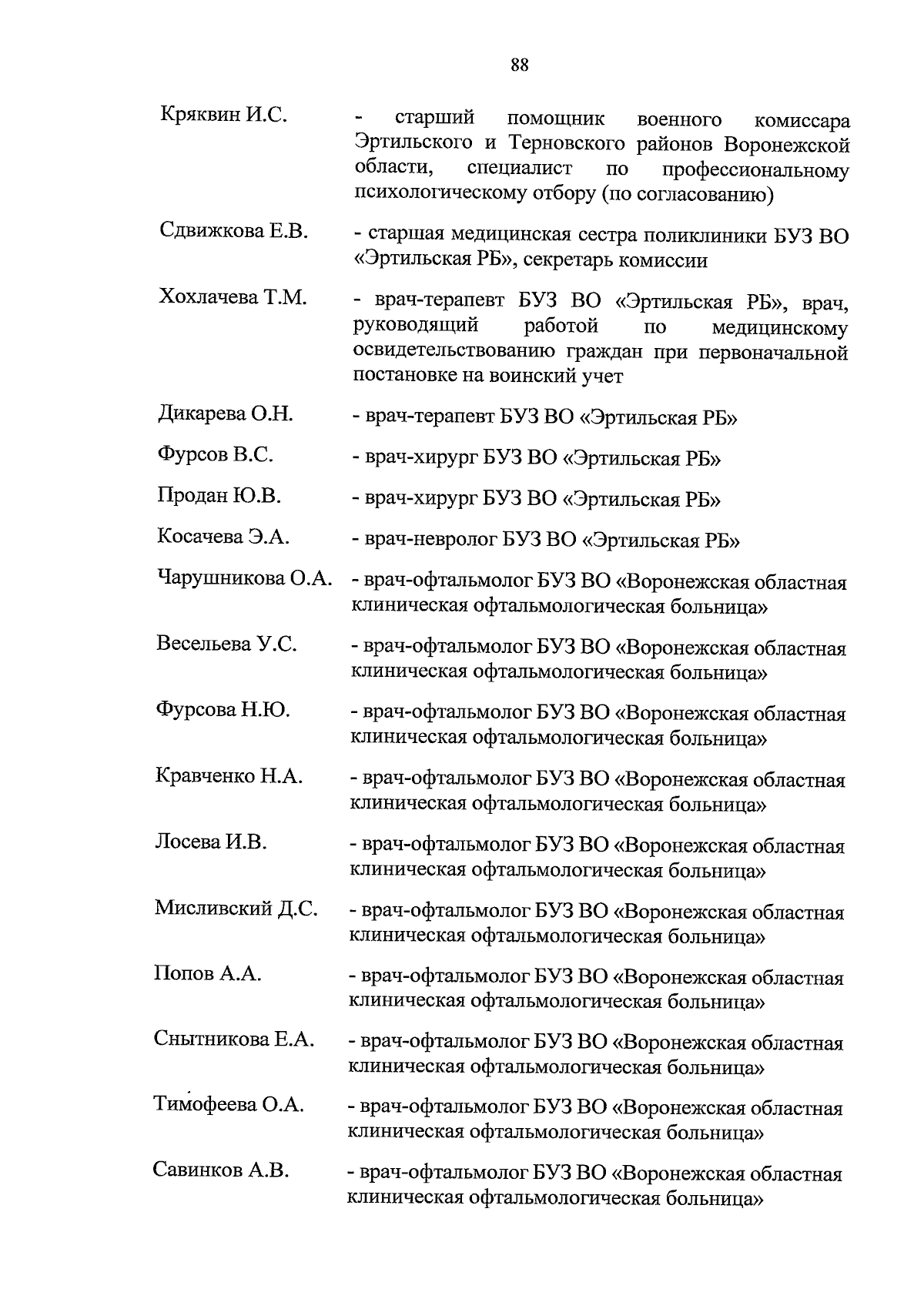 88

Кряквин И.С. - старший помощник военного комиссара Эртильского и Терновского районов Воронежской области, специалист по профессиональному психологическому отбору (по согласованию)

Сдвижкова Е.В. - старшая медицинская сестра поликлиники БУЗ ВО «Эртильская РБ», секретарь комиссии

Хохлачева Т.М. - врач-терапевт БУЗ ВО «Эртильская РБ», врач, руководящий работой по медицинскому освидетельствованию граждан при первоначальной постановке на воинский учет

Дикарева О.Н. - врач-терапевт БУЗ ВО «Эртильская РБ»

Фурсов В.С. - врач-хирург БУЗ ВО «Эртильская РБ»

Продан Ю.В. - врач-хирург БУЗ ВО «Эртильская РБ»

Косачева Э.А. - врач-невролог БУЗ ВО «Эртильская РБ»

Чарушникова О.А. - врач-офтальмолог БУЗ ВО «Воронежская областная клиническая офтальмологическая больница»

Весельева У.С. - врач-офтальмолог БУЗ ВО «Воронежская областная клиническая офтальмологическая больница»

Фурсова Н.Ю. - врач-офтальмолог БУЗ ВО «Воронежская областная клиническая офтальмологическая больница»

Кравченко Н.А. - врач-офтальмолог БУЗ ВО «Воронежская областная клиническая офтальмологическая больница»

Лосева И.В. - врач-офтальмолог БУЗ ВО «Воронежская областная клиническая офтальмологическая больница»

Мисливский Д.С. - врач-офтальмолог БУЗ ВО «Воронежская областная клиническая офтальмологическая больница»

Попов А.А. - врач-офтальмолог БУЗ ВО «Воронежская областная клиническая офтальмологическая больница»

Снытникова Е.А. - врач-офтальмолог БУЗ ВО «Воронежская областная клиническая офтальмологическая больница»

Тимофеева О.А. - врач-офтальмолог БУЗ ВО «Воронежская областная клиническая офтальмологическая больница»

Савинков А.В. - врач-офтальмолог БУЗ ВО «Воронежская областная клиническая офтальмологическая больница»